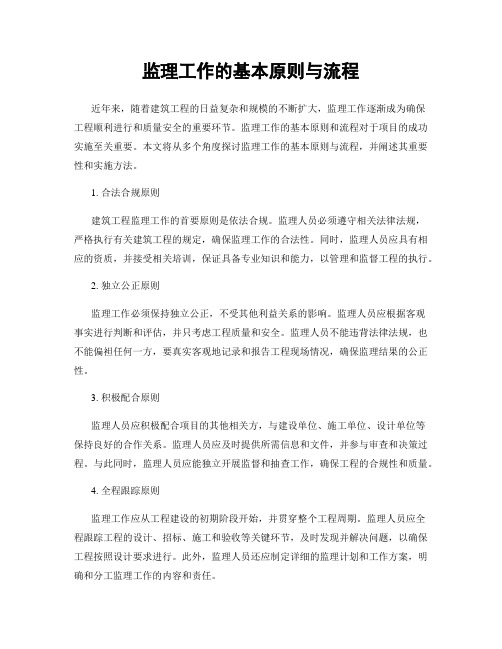 监理工作的基本原则与流程

近年来，随着建筑工程的日益复杂和规模的不断扩大，监理工作逐渐成为确保工程顺利进行和质量安全的重要环节。监理工作的基本原则和流程对于项目的成功实施至关重要。本文将从多个角度探讨监理工作的基本原则与流程，并阐述其重要性和实施方法。

1. 合法合规原则

建筑工程监理工作的首要原则是依法合规。监理人员必须遵守相关法律法规，严格执行有关建筑工程的规定，确保监理工作的合法性。同时，监理人员应具有相应的资质，并接受相关培训，保证具备专业知识和能力，以管理和监督工程的执行。

2. 独立公正原则

监理工作必须保持独立公正，不受其他利益关系的影响。监理人员应根据客观事实进行判断和评估，并只考虑工程质量和安全。监理人员不能违背法律法规，也不能偏袒任何一方，要真实客观地记录和报告工程现场情况，确保监理结果的公正性。

3. 积极配合原则

监理人员应积极配合项目的其他相关方，与建设单位、施工单位、设计单位等保持良好的合作关系。监理人员应及时提供所需信息和文件，并参与审查和决策过程。与此同时，监理人员应能独立开展监督和抽查工作，确保工程的合规性和质量。

4. 全程跟踪原则

监理工作应从工程建设的初期阶段开始，并贯穿整个工程周期。监理人员应全程跟踪工程的设计、招标、施工和验收等关键环节，及时发现并解决问题，以确保工程按照设计要求进行。此外，监理人员还应制定详细的监理计划和工作方案，明确和分工监理工作的内容和责任。